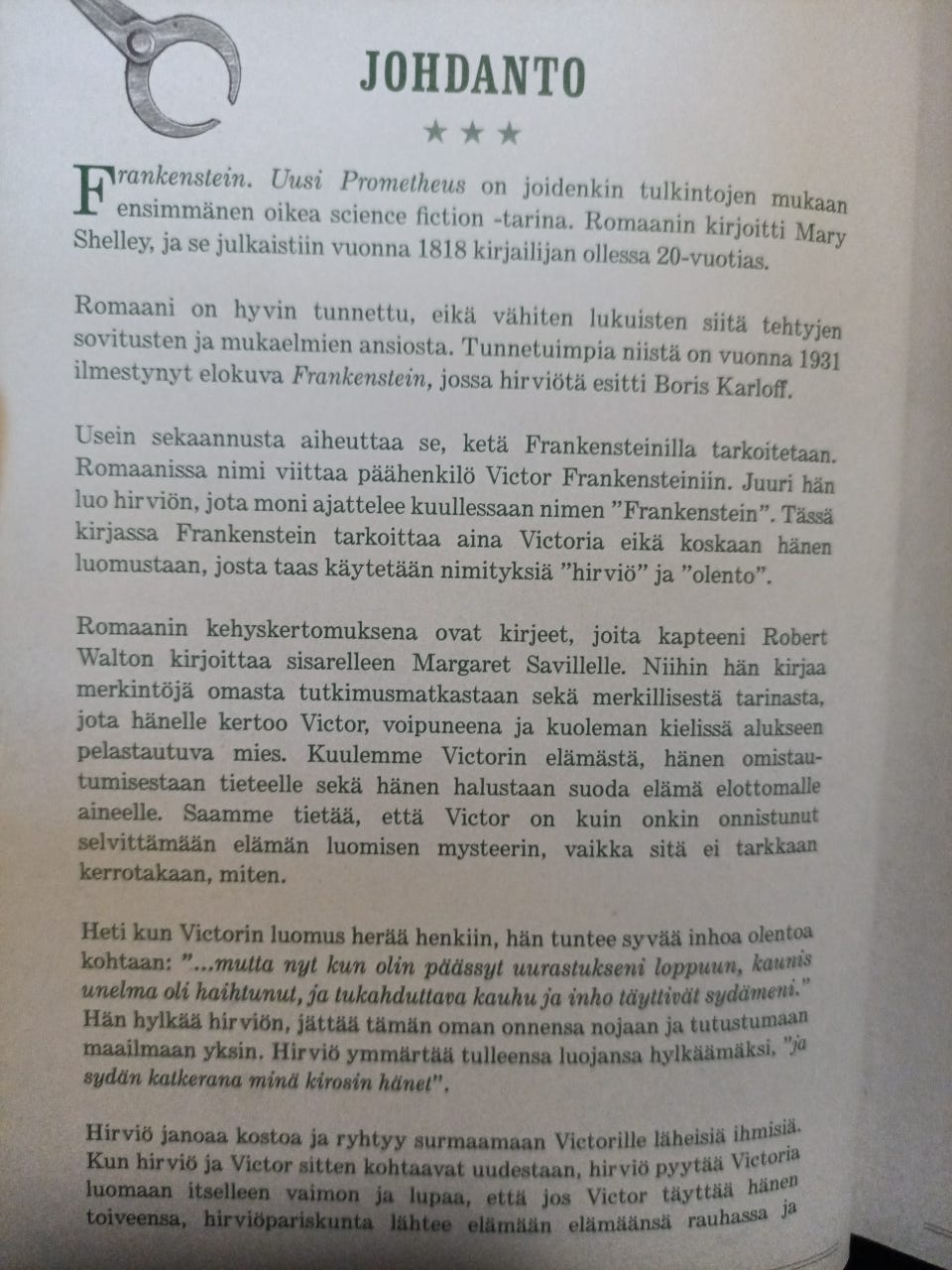 JOHDANTO

★★★

Frankenstein. Uusi Prometheus on joidenkin tulkintojen mukaan ensimmänen oikea science fiction -tarina. Romaanin kirjoitti Mary Shelley, ja se julkaistiin vuonna 1818 kirjailijan ollessa 20-vuotias.

Romaani on hyvin tunnettu, eikä vähiten lukuisten siitä tehtyjen sovitusten ja mukaelmien ansiosta. Tunnetuimpia niistä on vuonna 1931 ilmestynyt elokuva Frankenstein, jossa hirviötä esitti Boris Karloff.

Usein sekaannusta aiheuttaa se, ketä Frankensteinilla tarkoitetaan. Romaanissa nimi viittaa päähenkilö Victor Frankensteiniin. Juuri hän luo hirviön, jota moni ajattelee kuullessaan nimen ”Frankenstein”. Tässä kirjassa Frankenstein tarkoittaa aina Victoria eikä koskaan hänen luomustaan, josta taas käytetään nimityksiä ”hirviö” ja ”olento”.

Romaanin kehyskertomuksena ovat kirjeet, joita kapteeni Robert Walton kirjoittaa sisarelleen Margaret Savillelle. Niihin hän kirjaa merkintöjä omasta tutkimusmatkastaan sekä merkillisestä tarinasta, jota hänelle kertoo Victor, voipuneena ja kuoleman kielissä alukseen pelastautuva mies. Kuulemme Victorin elämästä, hänen omistautumisestaan tieteelle sekä hänen halustaan suoda elämä elottomalle aineelle. Saamme tietää, että Victor on kuin onkin onnistunut selvittämään elämän luomisen mysteerin, vaikka sitä ei tarkkaan kerrotakaan, miten.

Heti kun Victorin luomus herää henkiin, hän tuntee syvää inhoa olentoa kohtaan: ”...mutta nyt kun olin päässyt uurastukseni loppuun, kaunis unelma oli haihtunut, ja tukahduttava kauhu ja inho täyttivät sydämeni.” Hän hylkää hirviön, jättää tämän oman onnensa nojaan ja tutustumaan maailmaan yksin. Hirviö ymmärtää tulleensa luojansa hylkäämäksi, ”ja sydän katkerana minä kirosin hänet”.

Hirviö janoaa kostoa ja ryhtyy surmaamaan Victorille läheisiä ihmisiä. Kun hirviö ja Victor sitten kohtaavat uudestaan, hirviö pyytää Victoria luomaan itselleen vaimon ja lupaa, että jos Victor täyttää hänen toiveensa, hirviöpariskunta lähtee elämään elämäänsä rauhassa ja